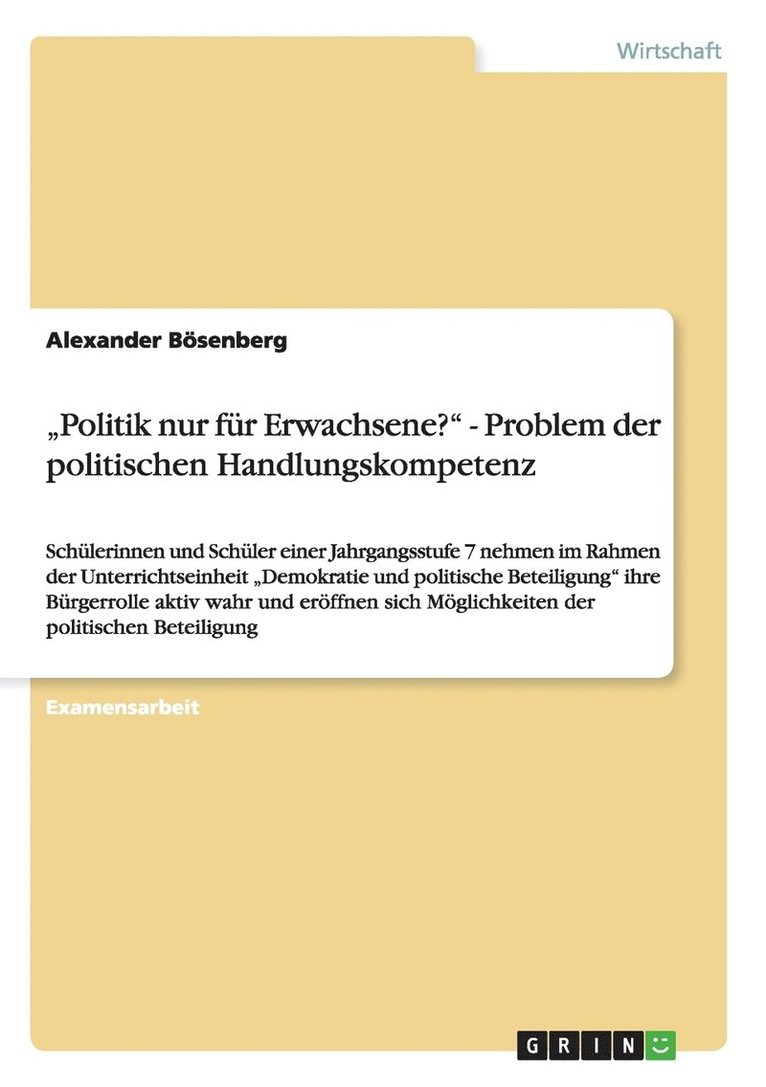 Wirtschaft

Alexander Bösenberg

„Politik nur für Erwachsene?“ - Problem der politischen Handlungskompetenz

Schülerinnen und Schüler einer Jahrgangsstufe 7 nehmen im Rahmen der Unterrichtseinheit „Demokratie und politische Beteiligung“ ihre Bürgerrolle aktiv wahr und eröffnen sich Möglichkeiten der politischen Beteiligung

Examensarbeit

GRIN